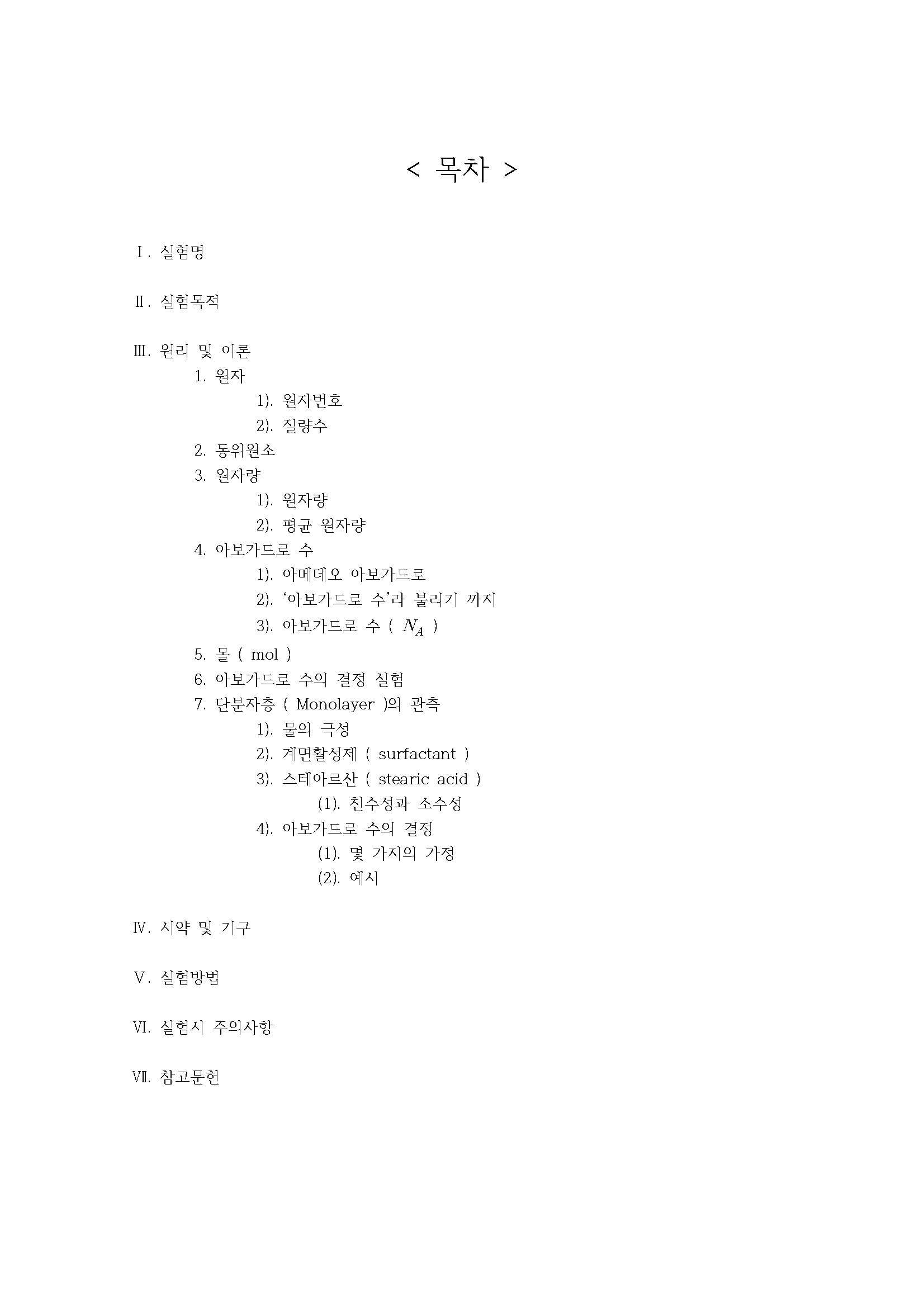 < 목차 >

Ⅰ. 실험명

Ⅱ. 실험목적

Ⅲ. 원리 및 이론
1. 원자
1). 원자번호
2). 질량수
2. 동위원소
3. 원자량
1). 원자량
2). 평균 원자량
4. 아보가드로 수
1). 아메데오 아보가드로
2). ‘아보가드로 수’라 불리기 까지
3). 아보가드로 수 ( $N_A$ )
5. 몰 ( mol )
6. 아보가드로 수의 결정 실험
7. 단분자층 ( Monolayer )의 관측
1). 물의 극성
2). 계면활성제 ( surfactant )
3). 스테아르산 ( stearic acid )
(1). 친수성과 소수성
4). 아보가드로 수의 결정
(1). 몇 가지의 가정
(2). 예시

Ⅳ. 시약 및 기구

Ⅴ. 실험방법

Ⅵ. 실험시 주의사항

Ⅶ. 참고문헌